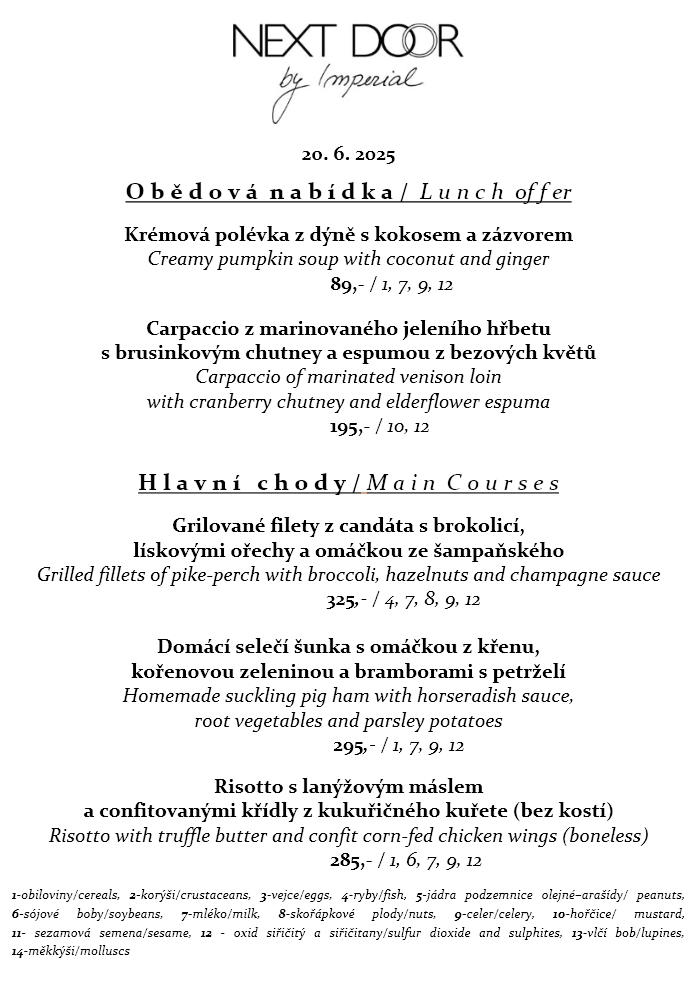 NEXT DOOR
by Imperial

20. 6. 2025

Obědová nabídka / Lunch offer

Krémová polévka z dýně s kokosem a zázvorem
Creamy pumpkin soup with coconut and ginger
89,- / 1, 7, 9, 12

Carpaccio z marinovaného jeleního hřbetu s brusinkovým chutney a espumou z bezových květů
Carpaccio of marinated venison loin with cranberry chutney and elderflower espuma
195,- / 10, 12

Hlavní chody / Main Courses

Grilované filety z candáta s brokolicí, lískovými ořechy a omáčkou ze šampaňského
Grilled fillets of pike-perch with broccoli, hazelnuts and champagne sauce
325,- / 4, 7, 8, 9, 12

Domácí selečí šunka s omáčkou z křenu, kořenovou zeleninou a bramborami s petrželí
Homemade suckling pig ham with horseradish sauce, root vegetables and parsley potatoes
295,- / 1, 7, 9, 12

Risotto s lanýžovým máslem a confitovanými křídly z kukuřičného kuřete (bez kostí)
Risotto with truffle butter and confit corn-fed chicken wings (boneless)
285,- / 1, 6, 7, 9, 12

1-obiloviny/cereals, 2-korýši/crustaceans, 3-vejce/eggs, 4-ryby/fish, 5-jádra podzemnice olejné–arašídy/ peanuts, 6-sójové boby/soybeans, 7-mléko/milk, 8-skořápkové plody/nuts, 9-celer/celery, 10-hořčice/ mustard, 11- sezamová semena/sesame, 12 - oxid siřičitý a siřičitany/sulfur dioxide and sulphites, 13-vlčí bob/lupines, 14-měkkýši/molluscs